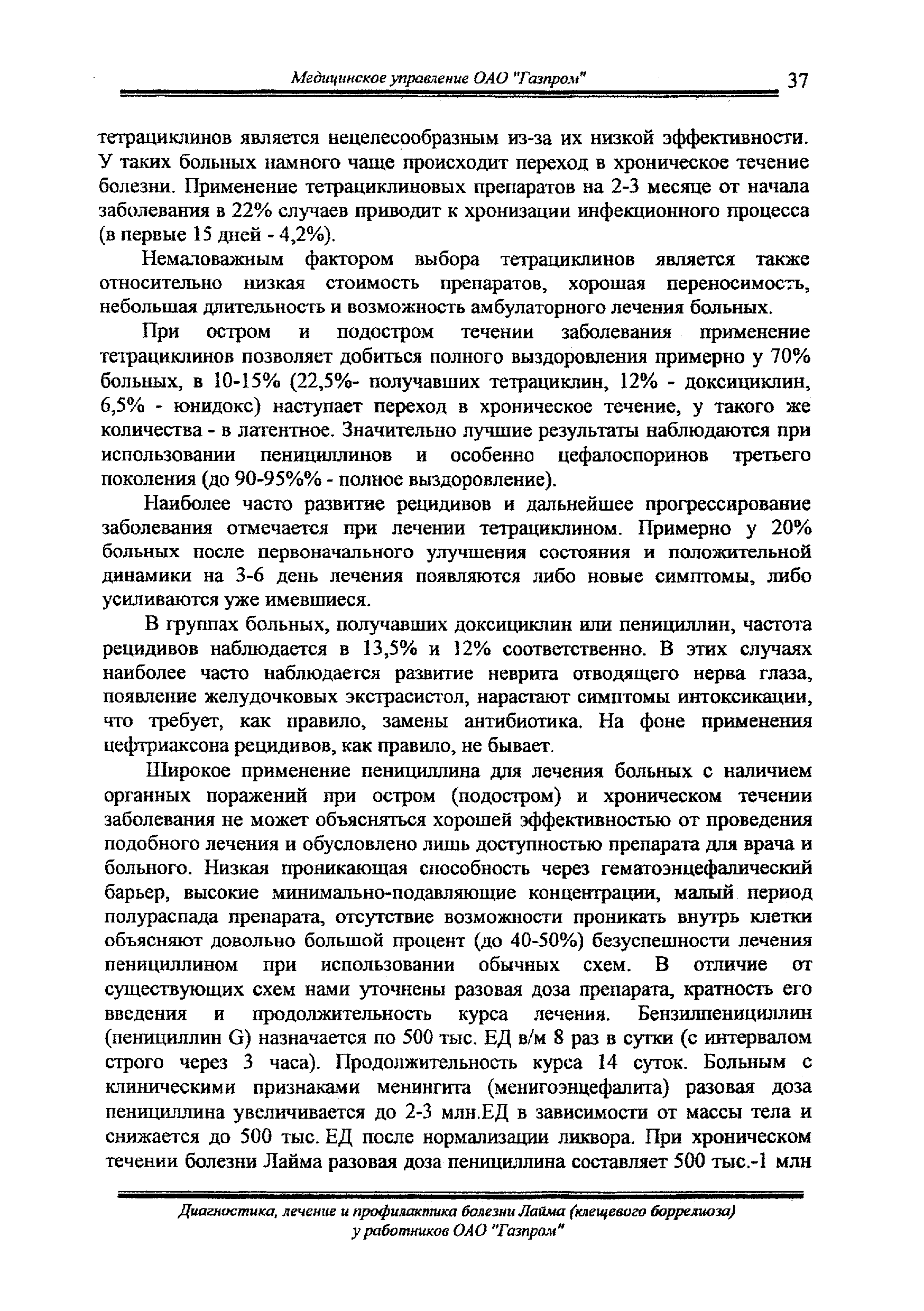 Медицинское управление ОАО "Газпром" 37

тетрациклинов является нецелесообразным из-за их низкой эффективности. У таких больных намного чаще происходит переход в хроническое течение болезни. Применение тетрациклиновых препаратов на 2-3 месяце от начала заболевания в 22% случаев приводит к хронизации инфекционного процесса (в первые 15 дней - 4,2%).

Немаловажным фактором выбора тетрациклинов является также относительно низкая стоимость препаратов, хорошая переносимость, небольшая длительность и возможность амбулаторного лечения больных.

При остром и подостром течении заболевания применение тетрациклинов позволяет добиться полного выздоровления примерно у 70% больных, в 10-15% (22,5%- получавших тетрациклин, 12% - доксициклин, 6,5% - юнидокс) наступает переход в хроническое течение, у такого же количества - в латентное. Значительно лучшие результаты наблюдаются при использовании пенициллинов и особенно цефалоспоринов третьего поколения (до 90-95%% - полное выздоровление).

Наиболее часто развитие рецидивов и дальнейшее прогрессирование заболевания отмечается при лечении тетрациклином. Примерно у 20% больных после первоначального улучшения состояния и положительной динамики на 3-6 день лечения появляются либо новые симптомы, либо усиливаются уже имевшиеся.

В группах больных, получавших доксициклин или пенициллин, частота рецидивов наблюдается в 13,5% и 12% соответственно. В этих случаях наиболее часто наблюдается развитие неврита отводящего нерва глаза, появление желудочковых экстрасистол, нарастают симптомы интоксикации, что требует, как правило, замены антибиотика. На фоне применения цефтриаксона рецидивов, как правило, не бывает.

Широкое применение пенициллина для лечения больных с наличием органных поражений при остром (подостром) и хроническом течении заболевания не может объясняться хорошей эффективностью от проведения подобного лечения и обусловлено лишь доступностью препарата для врача и больного. Низкая проникающая способность через гематоэнцефалический барьер, высокие минимально-подавляющие концентрации, малый период полураспада препарата, отсутствие возможности проникать внутрь клетки объясняют довольно большой процент (до 40-50%) безуспешности лечения пенициллином при использовании обычных схем. В отличие от существующих схем нами уточнены разовая доза препарата, кратность его введения и продолжительность курса лечения. Бензилпенициллин (пенициллин G) назначается по 500 тыс. ЕД в/м 8 раз в сутки (с интервалом строго через 3 часа). Продолжительность курса 14 суток. Больным с клиническими признаками менингита (менигоэнцефалита) разовая доза пенициллина увеличивается до 2-3 млн.ЕД в зависимости от массы тела и снижается до 500 тыс. ЕД после нормализации ликвора. При хроническом течении болезни Лайма разовая доза пенициллина составляет 500 тыс.-1 млн

Диагностика, лечение и профилактика болезни Лайма (клещевого боррелиоза) у работников ОАО "Газпром"